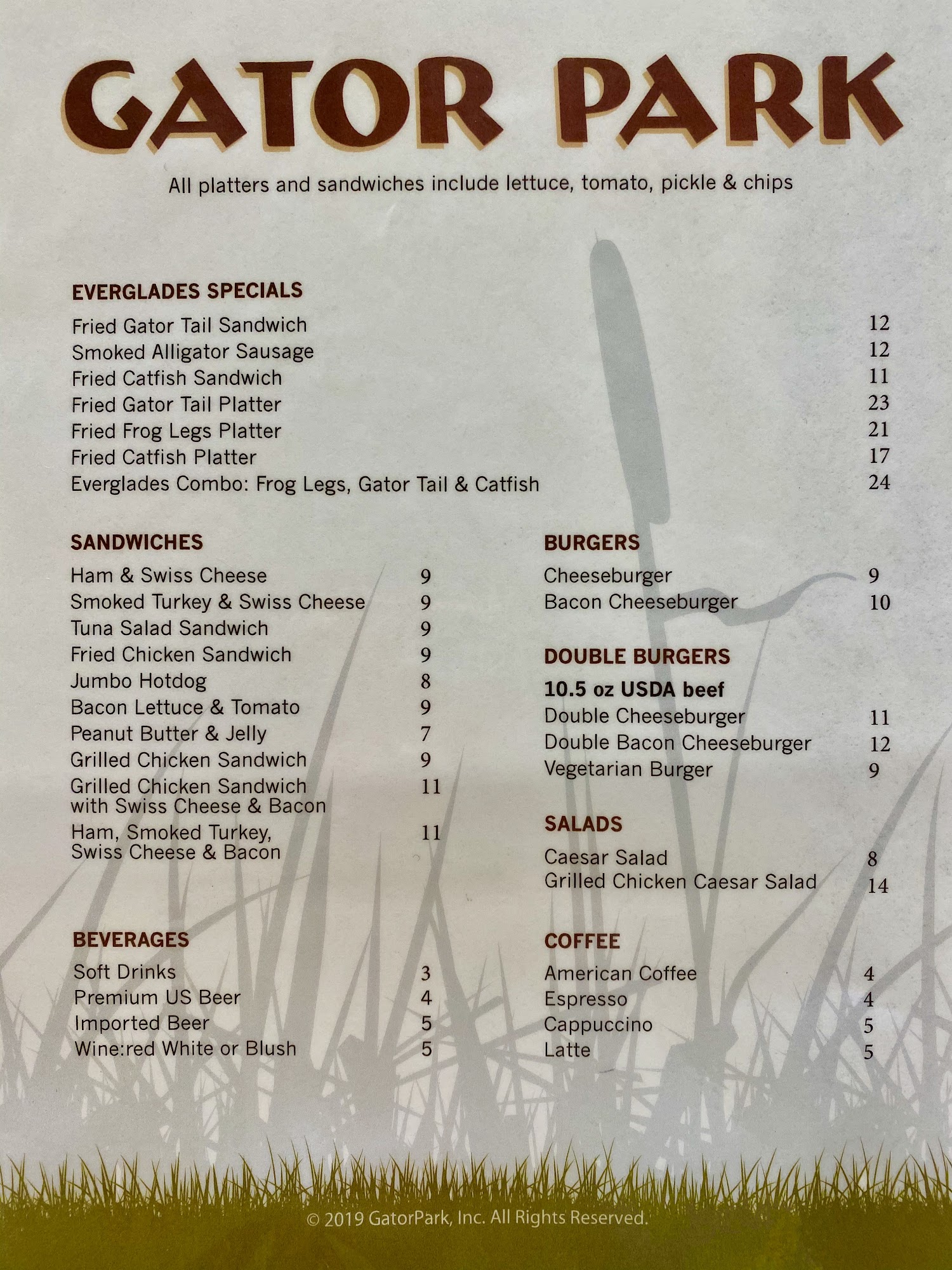 GATOR PARK

All platters and sandwiches include lettuce, tomato, pickle & chips

EVERGLADES SPECIALS
Fried Gator Tail Sandwich 12
Smoked Alligator Sausage 12
Fried Catfish Sandwich 11
Fried Gator Tail Platter 23
Fried Frog Legs Platter 21
Fried Catfish Platter 17
Everglades Combo: Frog Legs, Gator Tail & Catfish 24

SANDWICHES
Ham & Swiss Cheese 9
Smoked Turkey & Swiss Cheese 9
Tuna Salad Sandwich 9
Fried Chicken Sandwich 9
Jumbo Hotdog 8
Bacon Lettuce & Tomato 9
Peanut Butter & Jelly 7
Grilled Chicken Sandwich 9
Grilled Chicken Sandwich with Swiss Cheese & Bacon 11
Ham, Smoked Turkey, Swiss Cheese & Bacon 11

BEVERAGES
Soft Drinks 3
Premium US Beer 4
Imported Beer 5
Wine:red White or Blush 5

BURGERS
Cheeseburger 9
Bacon Cheeseburger 10

DOUBLE BURGERS
10.5 oz USDA beef
Double Cheeseburger 11
Double Bacon Cheeseburger 12
Vegetarian Burger 9

SALADS
Caesar Salad 8
Grilled Chicken Caesar Salad 14

COFFEE
American Coffee 4
Espresso 4
Cappuccino 5
Latte 5

© 2019 GatorPark, Inc. All Rights Reserved.